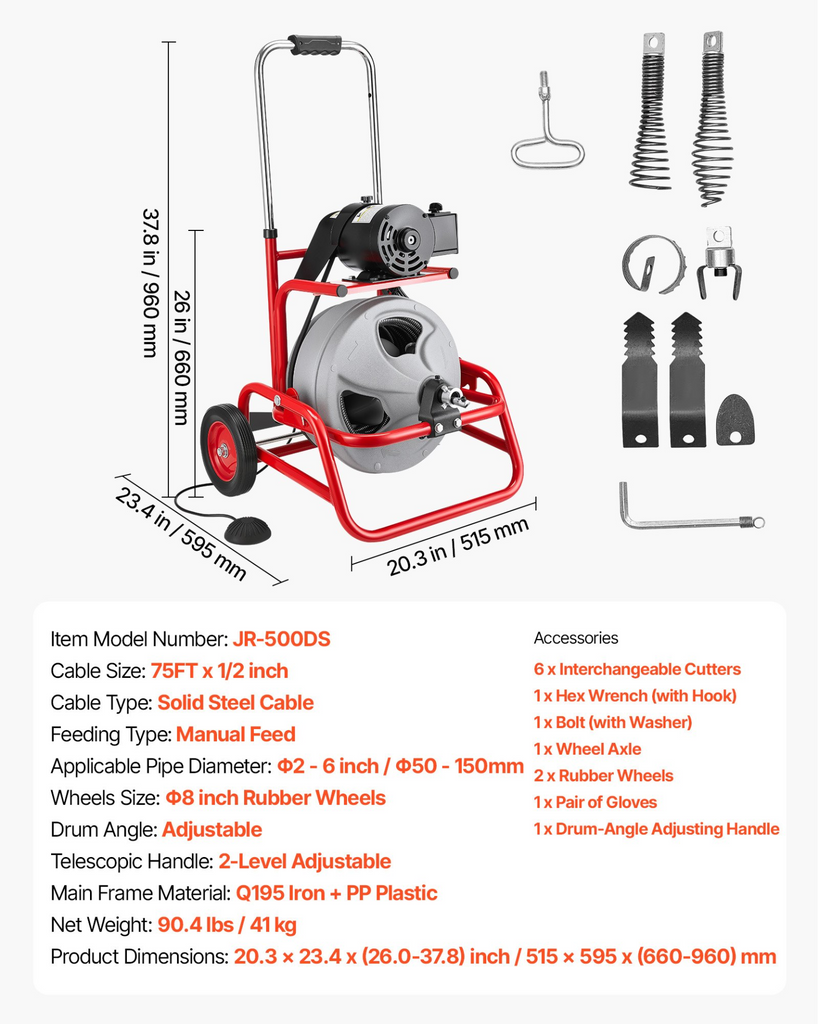 37.8 in / 960 mm

26 in / 660 mm

23.4 in / 595 mm

20.3 in / 515 mm

Item Model Number: JR-500DS

Cable Size: 75FT x 1/2 inch

Cable Type: Solid Steel Cable

Feeding Type: Manual Feed

Applicable Pipe Diameter: Φ2 - 6 inch / Φ50 - 150mm

Wheels Size: Φ8 inch Rubber Wheels

Drum Angle: Adjustable

Telescopic Handle: 2-Level Adjustable

Main Frame Material: Q195 Iron + PP Plastic

Net Weight: 90.4 lbs / 41 kg

Product Dimensions: 20.3 × 23.4 x (26.0-37.8) inch / 515 × 595 x (660-960) mm

Accessories

6 x Interchangeable Cutters

1 x Hex Wrench (with Hook)

1 x Bolt (with Washer)

1 x Wheel Axle

2 x Rubber Wheels

1 x Pair of Gloves

1 x Drum-Angle Adjusting Handle